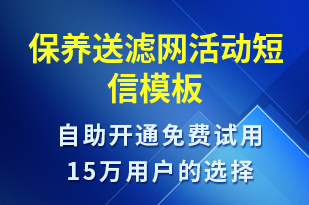 保养送滤网活动短信模板

自助开通免费试用
15万用户的选择